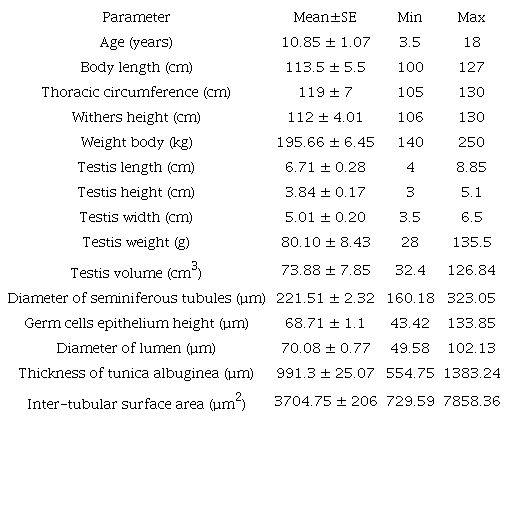 | Parameter | Mean±SE | Min | Max |
|---|---|---|---|
| Age (years) | 10.85 ± 1.07 | 3.5 | 18 |
| Body length (cm) | 113.5 ± 5.5 | 100 | 127 |
| Thoracic circumference (cm) | 119 ± 7 | 105 | 130 |
| Withers height (cm) | 112 ± 4.01 | 106 | 130 |
| Weight body (kg) | 195.66 ± 6.45 | 140 | 250 |
| Testis length (cm) | 6.71 ± 0.28 | 4 | 8.85 |
| Testis height (cm) | 3.84 ± 0.17 | 3 | 5.1 |
| Testis width (cm) | 5.01 ± 0.20 | 3.5 | 6.5 |
| Testis weight (g) | 80.10 ± 8.43 | 28 | 135.5 |
| Testis volume ($cm^3$) | 73.88 ± 7.85 | 32.4 | 126.84 |
| Diameter of seminiferous tubules (µm) | 221.51 ± 2.32 | 160.18 | 323.05 |
| Germ cells epithelium height (µm) | 68.71 ± 1.1 | 43.42 | 133.85 |
| Diameter of lumen (µm) | 70.08 ± 0.77 | 49.58 | 102.13 |
| Thickness of tunica albuginea (µm) | 991.3 ± 25.07 | 554.75 | 1383.24 |
| Inter-tubular surface area ($µm^2$) | 3704.75 ± 206 | 729.59 | 7858.36 |